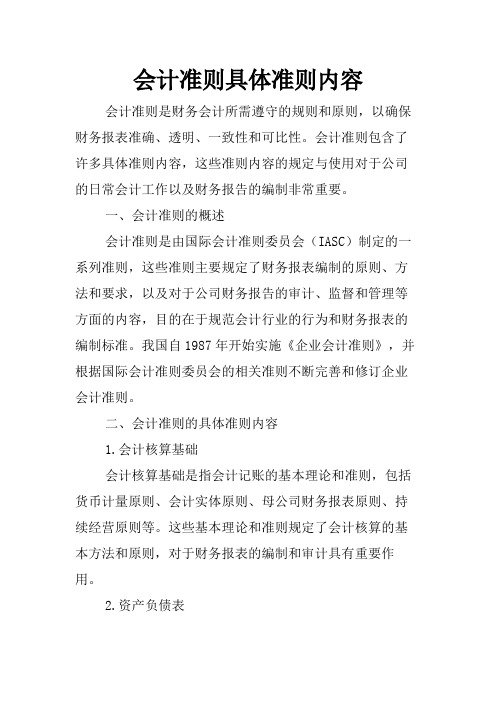 会计准则具体准则内容

会计准则是财务会计所需遵守的规则和原则，以确保财务报表准确、透明、一致性和可比性。会计准则包含了许多具体准则内容，这些准则内容的规定与使用对于公司的日常会计工作以及财务报告的编制非常重要。

一、会计准则的概述

会计准则是由国际会计准则委员会（IASC）制定的一系列准则，这些准则主要规定了财务报表编制的原则、方法和要求，以及对于公司财务报告的审计、监督和管理等方面的内容，目的在于规范会计行业的行为和财务报表的编制标准。我国自1987年开始实施《企业会计准则》，并根据国际会计准则委员会的相关准则不断完善和修订企业会计准则。

二、会计准则的具体准则内容

1.会计核算基础

会计核算基础是指会计记账的基本理论和准则，包括货币计量原则、会计实体原则、母公司财务报表原则、持续经营原则等。这些基本理论和准则规定了会计核算的基本方法和原则，对于财务报表的编制和审计具有重要作用。

2.资产负债表